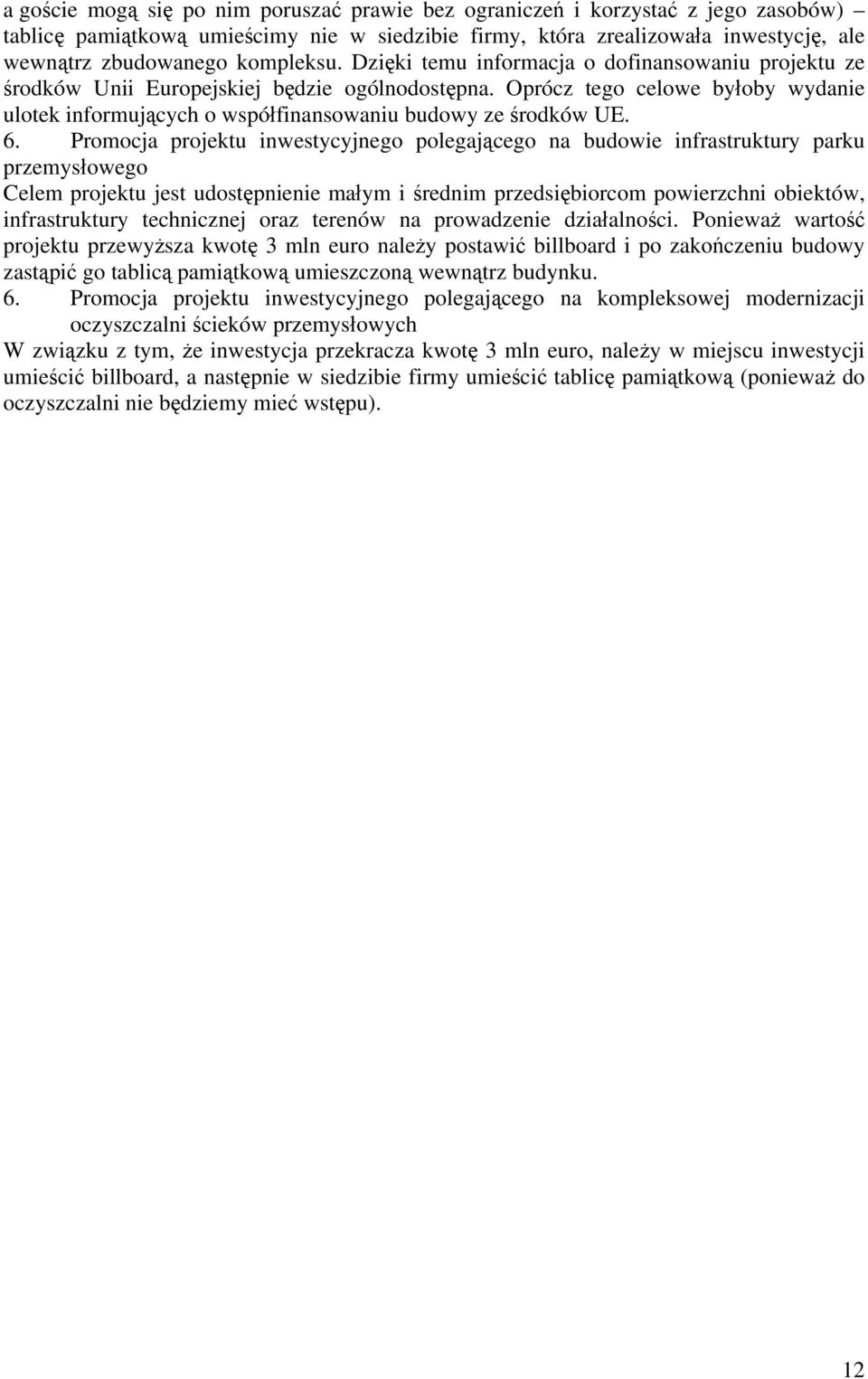 a goście mogą się po nim poruszać prawie bez ograniczeń i korzystać z jego zasobów) – tablicę pamiątkową umieścimy nie w siedzibie firmy, która zrealizowała inwestycję, ale wewnątrz zbudowanego kompleksu. Dzięki temu informacja o dofinansowaniu projektu ze środków Unii Europejskiej będzie ogólnodostępna. Oprócz tego celowe byłoby wydanie ulotek informujących o współfinansowaniu budowy ze środków UE.

6. Promocja projektu inwestycyjnego polegającego na budowie infrastruktury parku przemysłowego

Celem projektu jest udostępnienie małym i średnim przedsiębiorcom powierzchni obiektów, infrastruktury technicznej oraz terenów na prowadzenie działalności. Ponieważ wartość projektu przewyższa kwotę 3 mln euro należy postawić billboard i po zakończeniu budowy zastąpić go tablicą pamiątkową umieszczoną wewnątrz budynku.

6. Promocja projektu inwestycyjnego polegającego na kompleksowej modernizacji oczyszczalni ścieków przemysłowych

W związku z tym, że inwestycja przekracza kwotę 3 mln euro, należy w miejscu inwestycji umieścić billboard, a następnie w siedzibie firmy umieścić tablicę pamiątkową (ponieważ do oczyszczalni nie będziemy mieć wstępu).

12